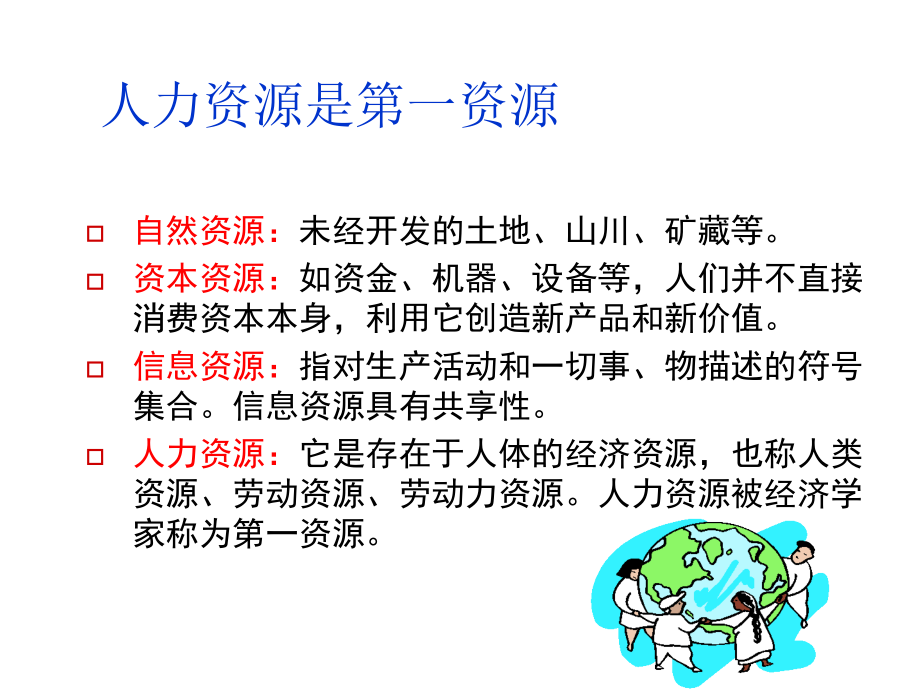 人力资源是第一资源

□ 自然资源：未经开发的土地、山川、矿藏等。

□ 资本资源：如资金、机器、设备等，人们并不直接消费资本本身，利用它创造新产品和新价值。

□ 信息资源：指对生产活动和一切事、物描述的符号集合。信息资源具有共享性。

□ 人力资源：它是存在于人体的经济资源，也称人类资源、劳动资源、劳动力资源。人力资源被经济学家称为第一资源。